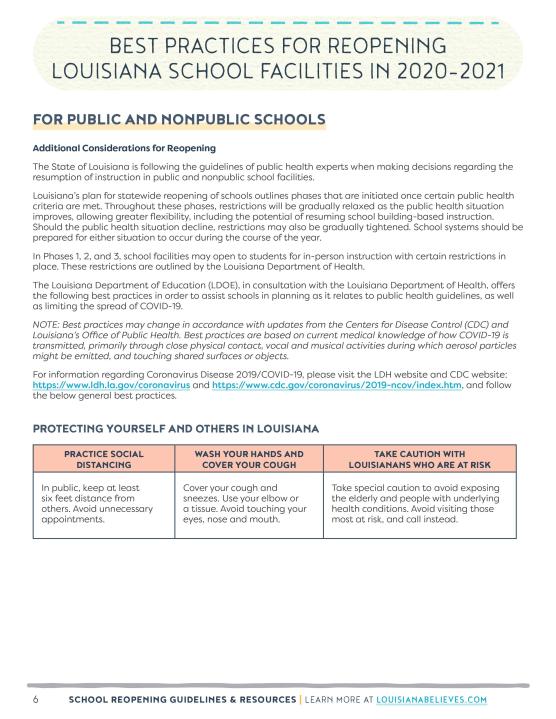 BEST PRACTICES FOR REOPENING LOUISIANA SCHOOL FACILITIES IN 2020-2021

FOR PUBLIC AND NONPUBLIC SCHOOLS

Additional Considerations for Reopening

The State of Louisiana is following the guidelines of public health experts when making decisions regarding the resumption of instruction in public and nonpublic school facilities.

Louisiana's plan for statewide reopening of schools outlines phases that are initiated once certain public health criteria are met. Throughout these phases, restrictions will be gradually relaxed as the public health situation improves, allowing greater flexibility, including the potential of resuming school building-based instruction. Should the public health situation decline, restrictions may also be gradually tightened. School systems should be prepared for either situation to occur during the course of the year.

In Phases 1, 2, and 3, school facilities may open to students for in-person instruction with certain restrictions in place. These restrictions are outlined by the Louisiana Department of Health.

The Louisiana Department of Education (LDOE), in consultation with the Louisiana Department of Health, offers the following best practices in order to assist schools in planning as it relates to public health guidelines, as well as limiting the spread of COVID-19.

NOTE: Best practices may change in accordance with updates from the Centers for Disease Control (CDC) and Louisiana's Office of Public Health. Best practices are based on current medical knowledge of how COVID-19 is transmitted, primarily through close physical contact, vocal and musical activities during which aerosol particles might be emitted, and touching shared surfaces or objects.

For information regarding Coronavirus Disease 2019/COVID-19, please visit the LDH website and CDC website: https://www.ldh.la.gov/coronavirus and https://www.cdc.gov/coronavirus/2019-ncov/index.htm, and follow the below general best practices.

PROTECTING YOURSELF AND OTHERS IN LOUISIANA

| PRACTICE SOCIAL DISTANCING | WASH YOUR HANDS AND COVER YOUR COUGH | TAKE CAUTION WITH LOUISIANANS WHO ARE AT RISK |
|---|---|---|
| In public, keep at least six feet distance from others. Avoid unnecessary appointments. | Cover your cough and sneezes. Use your elbow or a tissue. Avoid touching your eyes, nose and mouth. | Take special caution to avoid exposing the elderly and people with underlying health conditions. Avoid visiting those most at risk, and call instead. |

6 SCHOOL REOPENING GUIDELINES & RESOURCES | LEARN MORE AT LOUISIANABELIEVES.COM